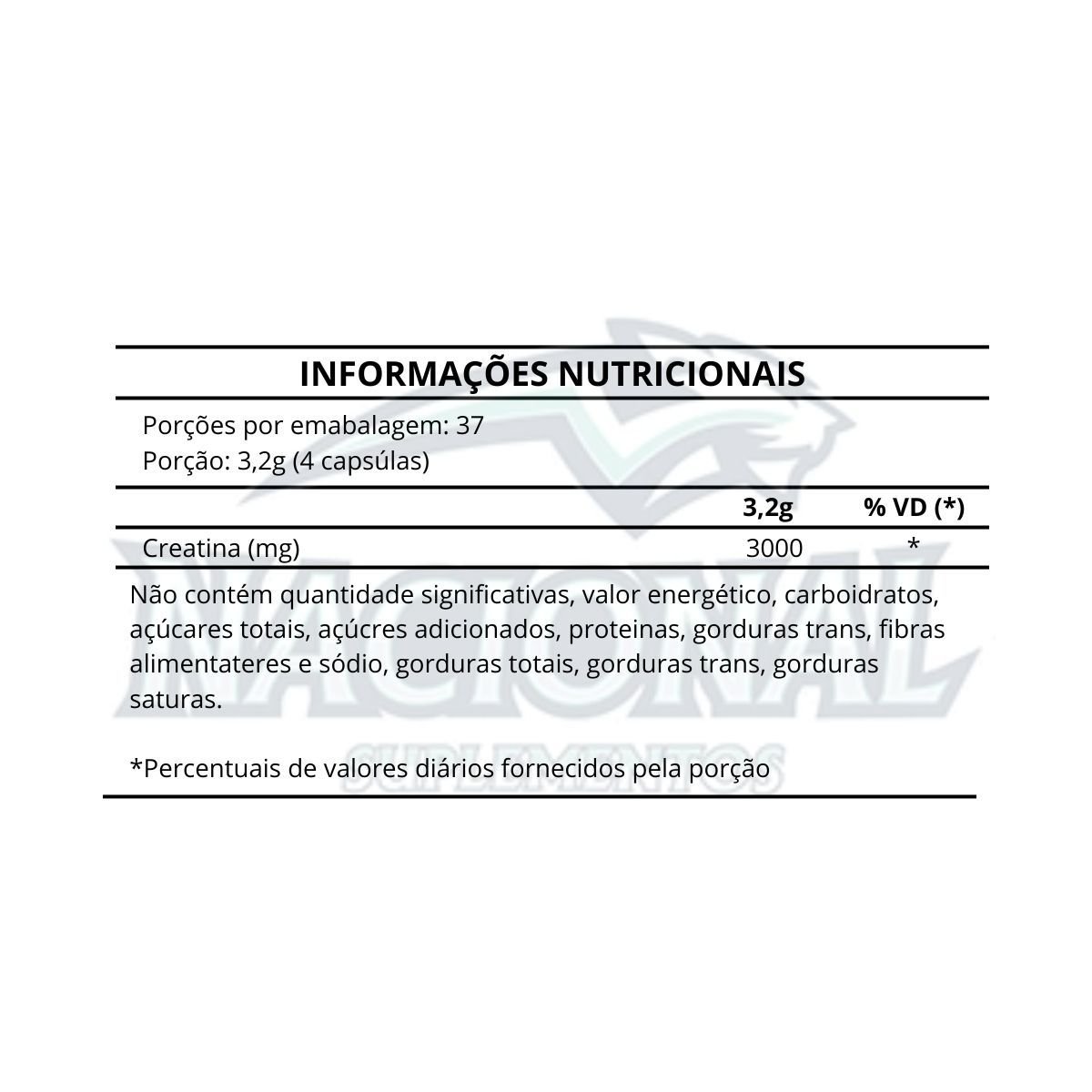 INFORMAÇÕES NUTRICIONAIS

Porções por emabalagem: 37
Porção: 3,2g (4 capsúlas)

|  | 3,2g | % VD (*) |
|---|---|---|
| Creatina (mg) | 3000 | * |

Não contém quantidade significativas, valor energético, carboidratos, açúcares totais, açúcres adicionados, proteinas, gorduras trans, fibras alimentateres e sódio, gorduras totais, gorduras trans, gorduras saturas.

*Percentuais de valores diários fornecidos pela porção

NACIONAL
SUPLEMENTOS